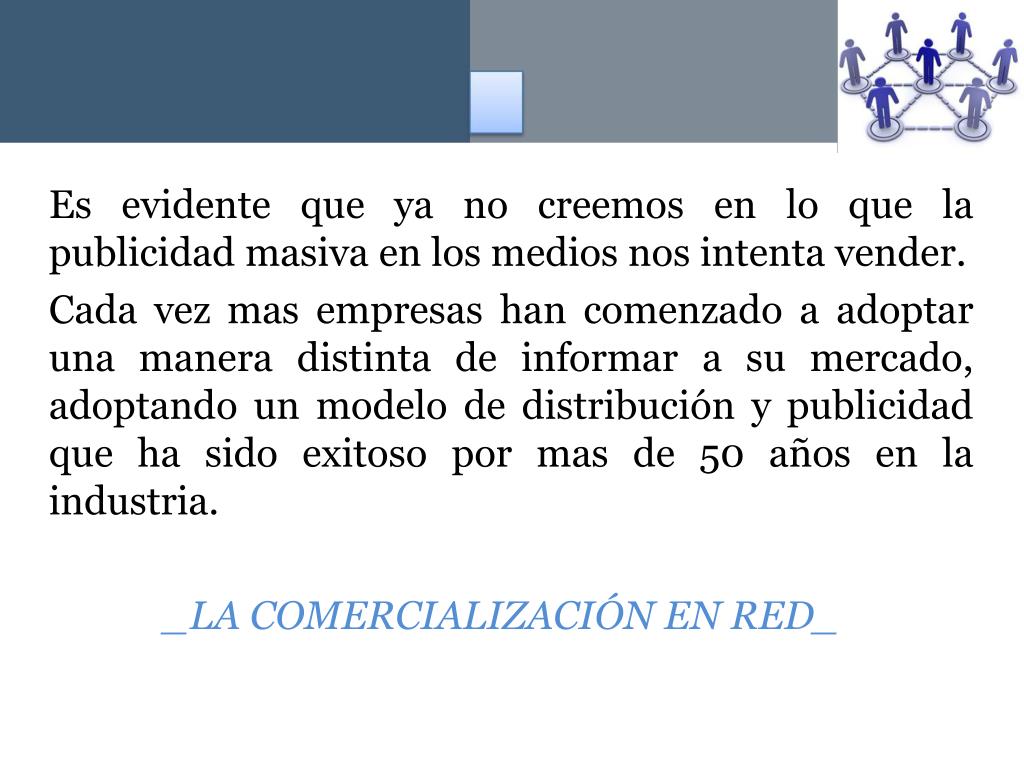 Es evidente que ya no creemos en lo que la publicidad masiva en los medios nos intenta vender.

Cada vez mas empresas han comenzado a adoptar una manera distinta de informar a su mercado, adoptando un modelo de distribución y publicidad que ha sido exitoso por mas de 50 años en la industria.

_LA COMERCIALIZACIÓN EN RED_